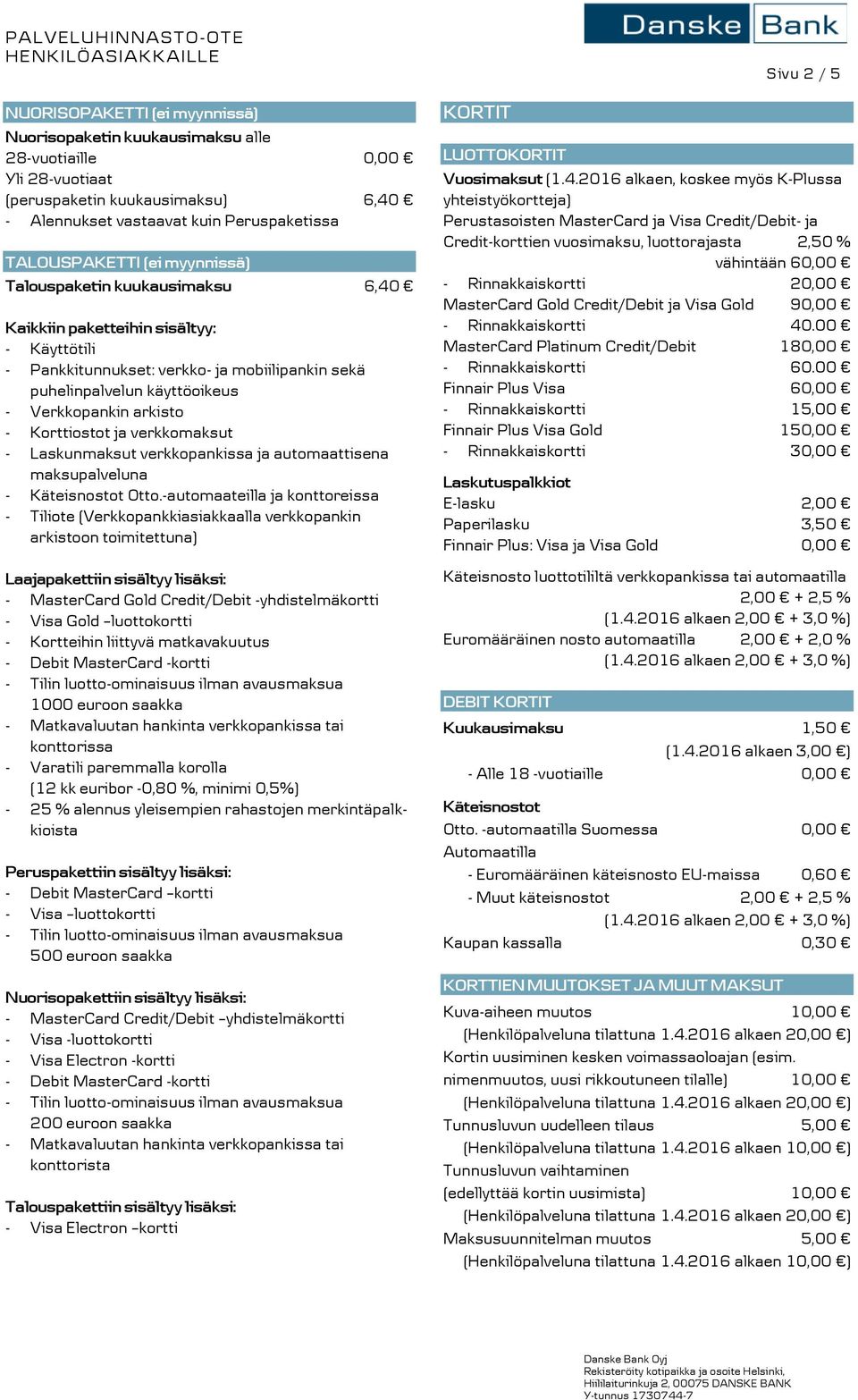 PALVELUHINNASTO-OTE
HENKILÖASIAKKAILLE

Danske Bank

Sivu 2 / 5

NUORISOPAKETTI (ei myynnissä)
Nuorisopaketin kuukausimaksu alle 28-vuotiaille 0,00 €
Yli 28-vuotiaat (peruspaketin kuukausimaksu) 6,40 €
- Alennukset vastaavat kuin Peruspaketissa

TALOUSPAKETTI (ei myynnissä)
Talouspaketin kuukausimaksu 6,40 €

Kaikkiin paketteihin sisältyy:
- Käyttötili
- Pankkitunnukset: verkko- ja mobiilipankin sekä puhelinpalvelun käyttöoikeus
- Verkkopankin arkisto
- Korttiostot ja verkkomaksut
- Laskunmaksut verkkopankissa ja automaattisena maksupalveluna
- Käteisnostot Otto.-automaateilla ja konttoreissa
- Tiliote (Verkkopankkiasiakkaalla verkkopankin arkistoon toimitettuna)

Laajapakettiin sisältyy lisäksi:
- MasterCard Gold Credit/Debit -yhdistelmäkortti
- Visa Gold –luottokortti
- Kortteihin liittyvä matkavakuutus
- Debit MasterCard -kortti
- Tilin luotto-ominaisuus ilman avausmaksua 1000 euroon saakka
- Matkavaluutan hankinta verkkopankissa tai konttorissa
- Varatili paremmalla korolla (12 kk euribor -0,80 %, minimi 0,5%)
- 25 % alennus yleisempien rahastojen merkintäpalkkioista

Peruspakettiin sisältyy lisäksi:
- Debit MasterCard –kortti
- Visa –luottokortti
- Tilin luotto-ominaisuus ilman avausmaksua 500 euroon saakka

Nuorisopakettiin sisältyy lisäksi:
- MasterCard Credit/Debit –yhdistelmäkortti
- Visa -luottokortti
- Visa Electron -kortti
- Debit MasterCard -kortti
- Tilin luotto-ominaisuus ilman avausmaksua 200 euroon saakka
- Matkavaluutan hankinta verkkopankissa tai konttorista

Talouspakettiin sisältyy lisäksi:
- Visa Electron –kortti

KORTIT

LUOTTOKORTIT
Vuosimaksut (1.4.2016 alkaen, koskee myös K-Plussa yhteistyökortteja)
Perustasoisten MasterCard ja Visa Credit/Debit- ja Credit-korttien vuosimaksu, luottorajasta 2,50 %
vähintään 60,00 €
- Rinnakkaiskortti 20,00 €
MasterCard Gold Credit/Debit ja Visa Gold 90,00 €
- Rinnakkaiskortti 40.00 €
MasterCard Platinum Credit/Debit 180,00 €
- Rinnakkaiskortti 60.00 €
Finnair Plus Visa 60,00 €
- Rinnakkaiskortti 15,00 €
Finnair Plus Visa Gold 150,00 €
- Rinnakkaiskortti 30,00 €

Laskutuspalkkiot
E-lasku 2,00 €
Paperilasku 3,50 €
Finnair Plus: Visa ja Visa Gold 0,00 €

Käteisnosto luottotililtä verkkopankissa tai automaatilla 2,00 € + 2,5 %
(1.4.2016 alkaen 2,00 € + 3,0 %)
Euromääräinen nosto automaatilla 2,00 € + 2,0 %
(1.4.2016 alkaen 2,00 € + 3,0 %)

DEBIT KORTIT
Kuukausimaksu 1,50 €
(1.4.2016 alkaen 3,00 €)
- Alle 18 -vuotiaille 0,00 €

Käteisnostot
Otto. -automaatilla Suomessa 0,00 €
Automaatilla
- Euromääräinen käteisnosto EU-maissa 0,60 €
- Muut käteisnostot 2,00 € + 2,5 %
(1.4.2016 alkaen 2,00 € + 3,0 %)
Kaupan kassalla 0,30 €

KORTTIEN MUUTOKSET JA MUUT MAKSUT
Kuva-aiheen muutos 10,00 €
(Henkilöpalveluna tilattuna 1.4.2016 alkaen 20,00 €)
Kortin uusiminen kesken voimassaoloajan (esim. nimenmuutos, uusi rikkoutuneen tilalle) 10,00 €
(Henkilöpalveluna tilattuna 1.4.2016 alkaen 20,00 €)
Tunnusluvun uudelleen tilaus 5,00 €
(Henkilöpalveluna tilattuna 1.4.2016 alkaen 10,00 €)
Tunnusluvun vaihtaminen (edellyttää kortin uusimista) 10,00 €
(Henkilöpalveluna tilattuna 1.4.2016 alkaen 20,00 €)
Maksusuunnitelman muutos 5,00 €
(Henkilöpalveluna tilattuna 1.4.2016 alkaen 10,00 €)

Danske Bank Oyj
Rekisteröity kotipaikka ja osoite Helsinki,
Hiililaiturinkuja 2, 00075 DANSKE BANK
Y-tunnus 1730744-7